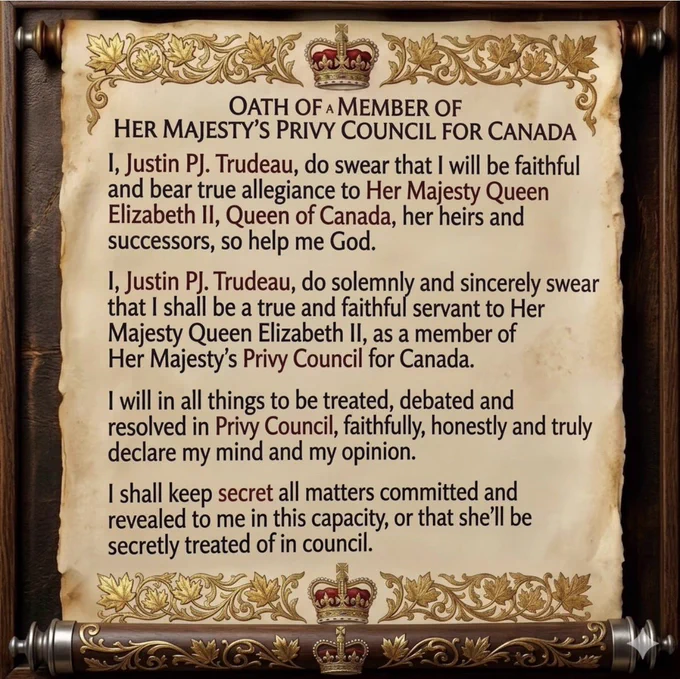 OATH OF A MEMBER OF
HER MAJESTY'S PRIVY COUNCIL FOR CANADA

I, Justin PJ. Trudeau, do swear that I will be faithful and bear true allegiance to Her Majesty Queen Elizabeth II, Queen of Canada, her heirs and successors, so help me God.

I, Justin PJ. Trudeau, do solemnly and sincerely swear that I shall be a true and faithful servant to Her Majesty Queen Elizabeth II, as a member of Her Majesty's Privy Council for Canada.

I will in all things to be treated, debated and resolved in Privy Council, faithfully, honestly and truly declare my mind and my opinion.

I shall keep secret all matters committed and revealed to me in this capacity, or that she'll be secretly treated of in council.